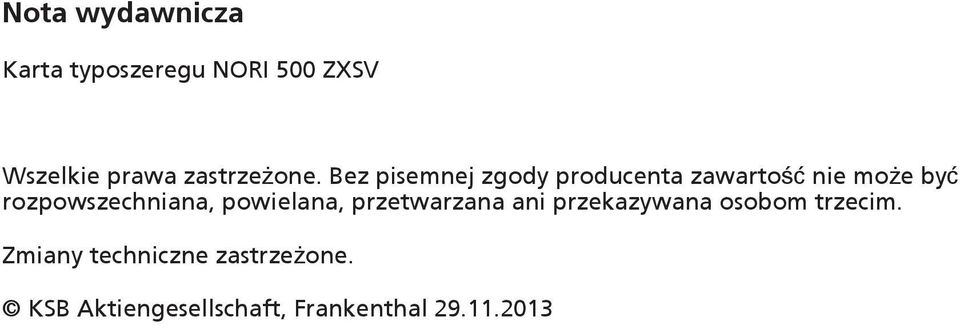 Nota wydawnicza

Karta typoszeregu NORI 500 ZXSV

Wszelkie prawa zastrzeżone. Bez pisemnej zgody producenta zawartość nie może być rozpowszechniana, powielana, przetwarzana ani przekazywana osobom trzecim.

Zmiany techniczne zastrzeżone.

© KSB Aktiengesellschaft, Frankenthal 29.11.2013